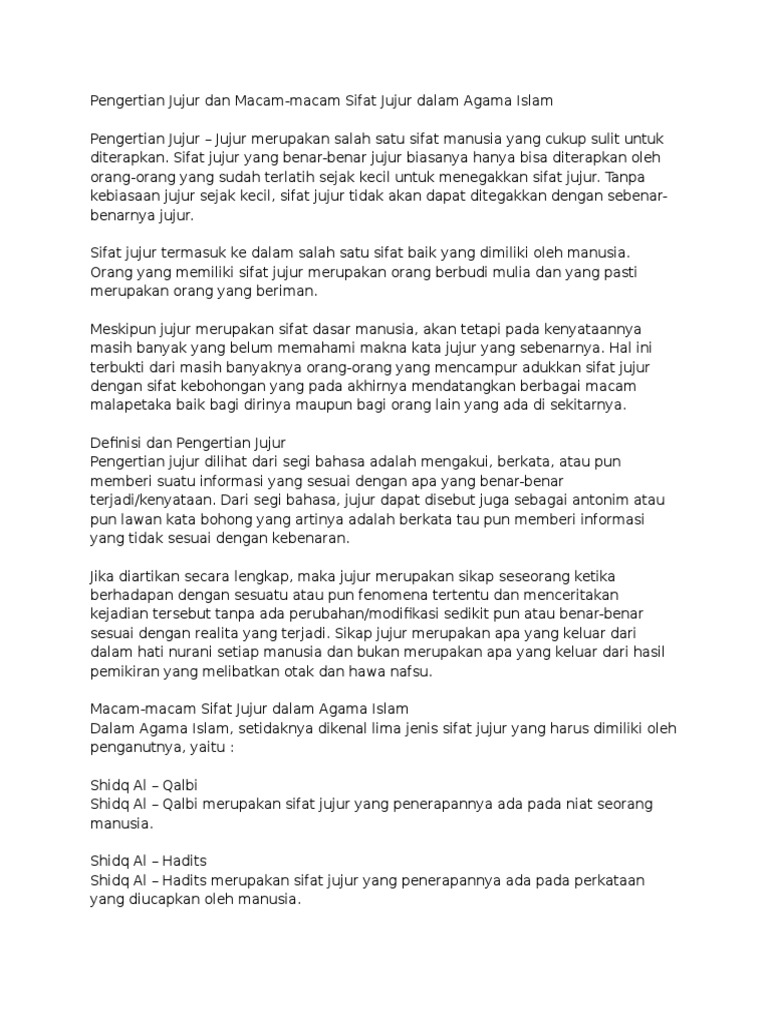 Pengertian Jujur dan Macam-macam Sifat Jujur dalam Agama Islam

Pengertian Jujur – Jujur merupakan salah satu sifat manusia yang cukup sulit untuk diterapkan. Sifat jujur yang benar-benar jujur biasanya hanya bisa diterapkan oleh orang-orang yang sudah terlatih sejak kecil untuk menegakkan sifat jujur. Tanpa kebiasaan jujur sejak kecil, sifat jujur tidak akan dapat ditegakkan dengan sebenar-benarnya jujur.

Sifat jujur termasuk ke dalam salah satu sifat baik yang dimiliki oleh manusia. Orang yang memiliki sifat jujur merupakan orang berbudi mulia dan yang pasti merupakan orang yang beriman.

Meskipun jujur merupakan sifat dasar manusia, akan tetapi pada kenyataannya masih banyak yang belum memahami makna kata jujur yang sebenarnya. Hal ini terbukti dari masih banyaknya orang-orang yang mencampur adukkan sifat jujur dengan sifat kebohongan yang pada akhirnya mendatangkan berbagai macam malapetaka baik bagi dirinya maupun bagi orang lain yang ada di sekitarnya.

Definisi dan Pengertian Jujur
Pengertian jujur dilihat dari segi bahasa adalah mengakui, berkata, atau pun memberi suatu informasi yang sesuai dengan apa yang benar-benar terjadi/kenyataan. Dari segi bahasa, jujur dapat disebut juga sebagai antonim atau pun lawan kata bohong yang artinya adalah berkata tau pun memberi informasi yang tidak sesuai dengan kebenaran.

Jika diartikan secara lengkap, maka jujur merupakan sikap seseorang ketika berhadapan dengan sesuatu atau pun fenomena tertentu dan menceritakan kejadian tersebut tanpa ada perubahan/modifikasi sedikit pun atau benar-benar sesuai dengan realita yang terjadi. Sikap jujur merupakan apa yang keluar dari dalam hati nurani setiap manusia dan bukan merupakan apa yang keluar dari hasil pemikiran yang melibatkan otak dan hawa nafsu.

Macam-macam Sifat Jujur dalam Agama Islam
Dalam Agama Islam, setidaknya dikenal lima jenis sifat jujur yang harus dimiliki oleh penganutnya, yaitu :

Shidq Al – Qalbi
Shidq Al – Qalbi merupakan sifat jujur yang penerapannya ada pada niat seorang manusia.

Shidq Al – Hadits
Shidq Al – Hadits merupakan sifat jujur yang penerapannya ada pada perkataan yang diucapkan oleh manusia.